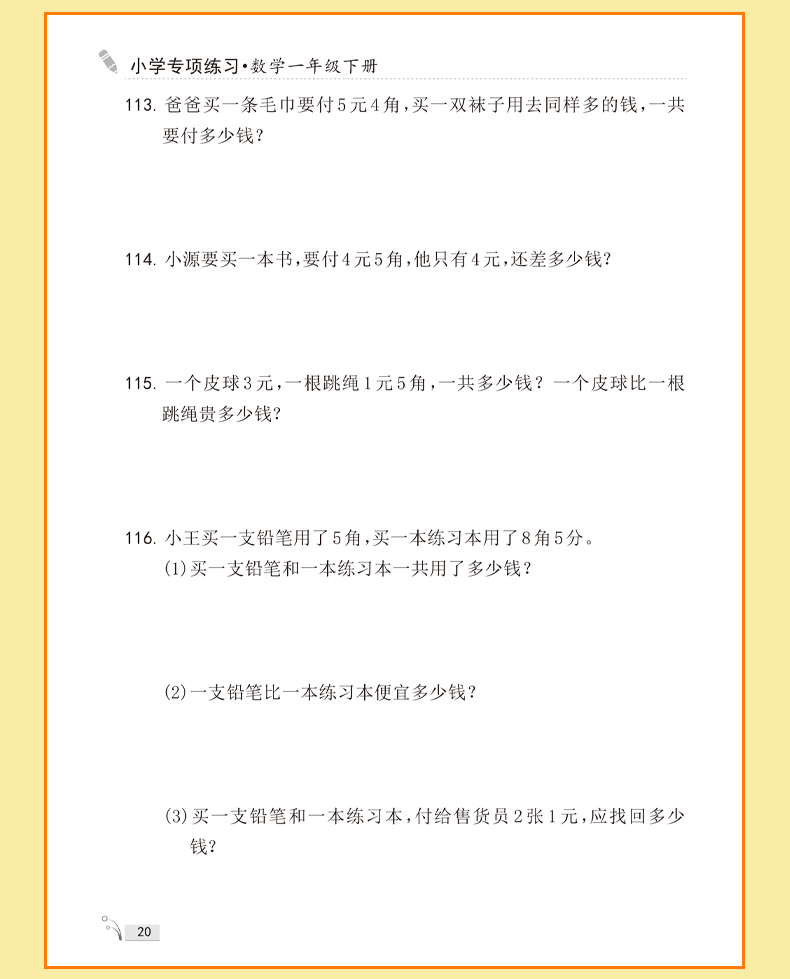 小学专项练习·数学一年级下册

113. 爸爸买一条毛巾要付5元4角，买一双袜子用去同样多的钱，一共要付多少钱？

114. 小源要买一本书，要付4元5角，他只有4元，还差多少钱？

115. 一个皮球3元，一根跳绳1元5角，一共多少钱？一个皮球比一根跳绳贵多少钱？

116. 小王买一支铅笔用了5角，买一本练习本用了8角5分。
(1)买一支铅笔和一本练习本一共用了多少钱？

(2)一支铅笔比一本练习本便宜多少钱？

(3)买一支铅笔和一本练习本，付给售货员2张1元，应找回多少钱？

20